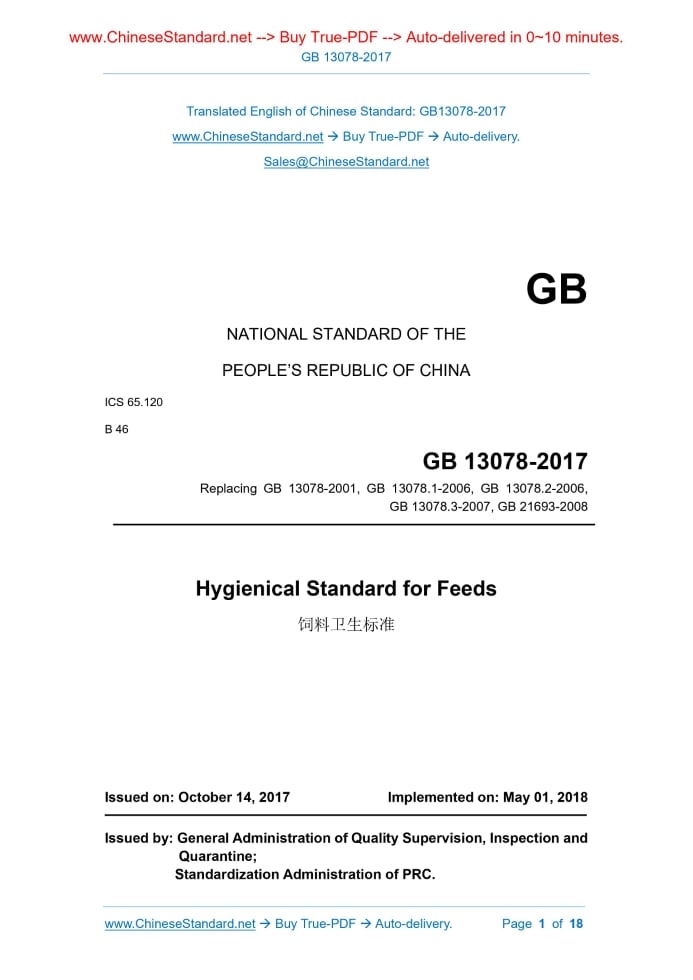 www.ChineseStandard.net --> Buy True-PDF --> Auto-delivered in 0~10 minutes.
GB 13078-2017

Translated English of Chinese Standard: GB13078-2017
www.ChineseStandard.net → Buy True-PDF → Auto-delivery.
Sales@ChineseStandard.net

GB

NATIONAL STANDARD OF THE
PEOPLE'S REPUBLIC OF CHINA

ICS 65.120
B 46

GB 13078-2017

Replacing GB 13078-2001, GB 13078.1-2006, GB 13078.2-2006, GB 13078.3-2007, GB 21693-2008

Hygienical Standard for Feeds

饲料卫生标准

Issued on: October 14, 2017
Implemented on: May 01, 2018

Issued by: General Administration of Quality Supervision, Inspection and Quarantine;
Standardization Administration of PRC.

www.ChineseStandard.net → Buy True-PDF → Auto-delivery.
Page 1 of 18